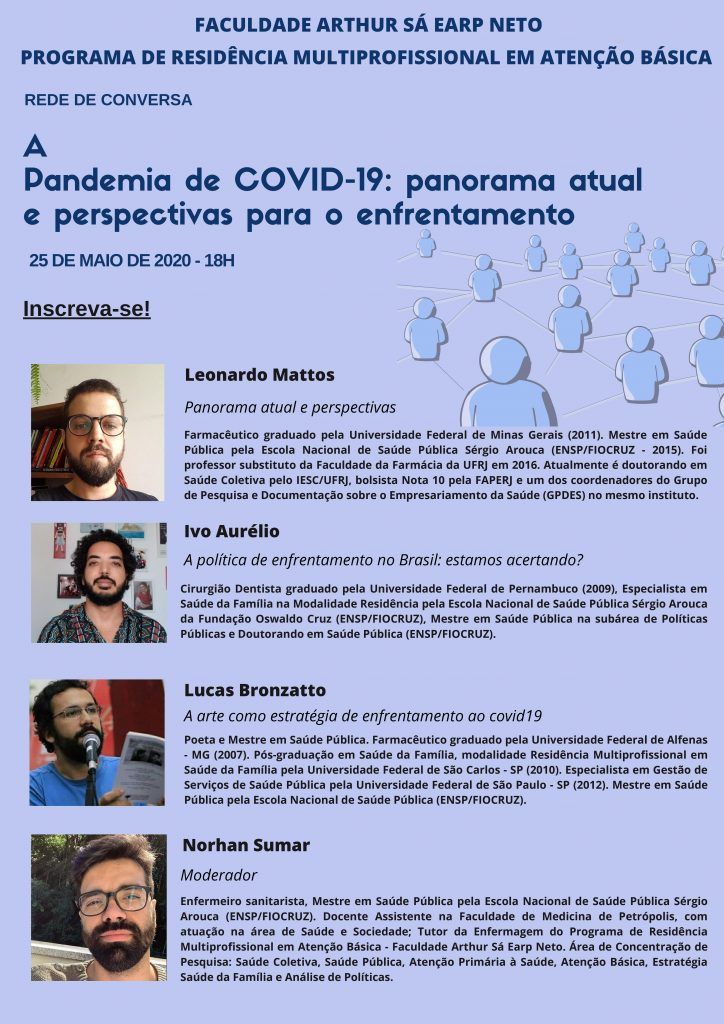 FACULDADE ARTHUR SÁ EARP NETO
PROGRAMA DE RESIDÊNCIA MULTIPROFISSIONAL EM ATENÇÃO BÁSICA

REDE DE CONVERSA

A
Pandemia de COVID-19: panorama atual e perspectivas para o enfrentamento

25 DE MAIO DE 2020 - 18H

Inscreva-se!

Leonardo Mattos

Panorama atual e perspectivas

Farmacêutico graduado pela Universidade Federal de Minas Gerais (2011). Mestre em Saúde Pública pela Escola Nacional de Saúde Pública Sérgio Arouca (ENSP/FIOCRUZ - 2015). Foi professor substituto da Faculdade da Farmácia da UFRJ em 2016. Atualmente é doutorando em Saúde Coletiva pelo IESC/UFRJ, bolsista Nota 10 pela FAPERJ e um dos coordenadores do Grupo de Pesquisa e Documentação sobre o Empresariamento da Saúde (GPDES) no mesmo instituto.

Ivo Aurélio

A política de enfrentamento no Brasil: estamos acertando?

Cirurgião Dentista graduado pela Universidade Federal de Pernambuco (2009), Especialista em Saúde da Família na Modalidade Residência pela Escola Nacional de Saúde Pública Sérgio Arouca da Fundação Oswaldo Cruz (ENSP/FIOCRUZ), Mestre em Saúde Pública na subárea de Políticas Públicas e Doutorando em Saúde Pública (ENSP/FIOCRUZ).

Lucas Bronzatto

A arte como estratégia de enfrentamento ao covid19

Poeta e Mestre em Saúde Pública. Farmacêutico graduado pela Universidade Federal de Alfenas - MG (2007). Pós-graduação em Saúde da Família, modalidade Residência Multiprofissional em Saúde da Família pela Universidade Federal de São Carlos - SP (2010). Especialista em Gestão de Serviços de Saúde Pública pela Universidade Federal de São Paulo - SP (2012). Mestre em Saúde Pública pela Escola Nacional de Saúde Pública (ENSP/FIOCRUZ).

Norhan Sumar

Moderador

Enfermeiro sanitarista, Mestre em Saúde Pública pela Escola Nacional de Saúde Pública Sérgio Arouca (ENSP/FIOCRUZ). Docente Assistente na Faculdade de Medicina de Petrópolis, com atuação na área de Saúde e Sociedade; Tutor da Enfermagem do Programa de Residência Multiprofissional em Atenção Básica - Faculdade Arthur Sá Earp Neto. Área de Concentração de Pesquisa: Saúde Coletiva, Saúde Pública, Atenção Primária à Saúde, Atenção Básica, Estratégia Saúde da Família e Análise de Políticas.